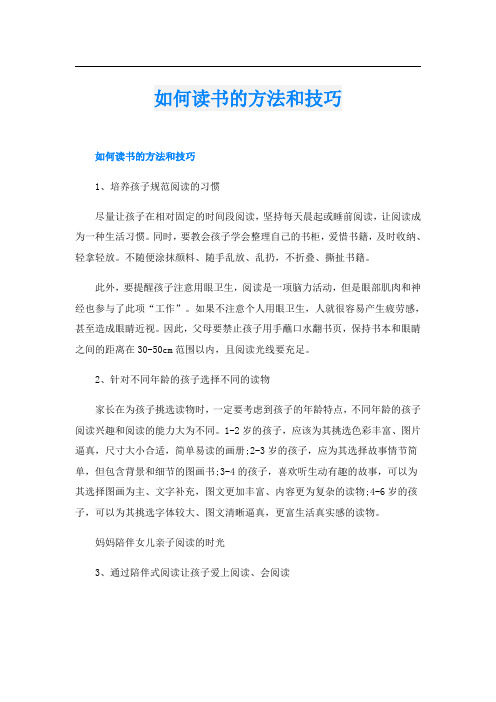 如何读书的方法和技巧

如何读书的方法和技巧

1、培养孩子规范阅读的习惯

尽量让孩子在相对固定的时间段阅读，坚持每天晨起或睡前阅读，让阅读成为一种生活习惯。同时，要教会孩子学会整理自己的书柜，爱惜书籍，及时收纳、轻拿轻放。不随便涂抹颜料、随手乱放、乱扔，不折叠、撕扯书籍。

此外，要提醒孩子注意用眼卫生，阅读是一项脑力活动，但是眼部肌肉和神经也参与了此项“工作”。如果不注意个人用眼卫生，人就很容易产生疲劳感，甚至造成眼睛近视。因此，父母要禁止孩子用手蘸口水翻书页，保持书本和眼睛之间的距离在30-50cm范围以内，且阅读光线要充足。

2、针对不同年龄的孩子选择不同的读物

家长在为孩子挑选读物时，一定要考虑到孩子的年龄特点，不同年龄的孩子阅读兴趣和阅读的能力大为不同。1-2岁的孩子，应该为其挑选色彩丰富、图片逼真，尺寸大小合适，简单易读的画册;2-3岁的孩子，应为其选择故事情节简单，但包含背景和细节的图画书;3-4的孩子，喜欢听生动有趣的故事，可以为其选择图画为主、文字补充，图文更加丰富、内容更为复杂的读物;4-6岁的孩子，可以为其挑选字体较大、图文清晰逼真，更富生活真实感的读物。

妈妈陪伴女儿亲子阅读的时光

3、通过陪伴式阅读让孩子爱上阅读、会阅读